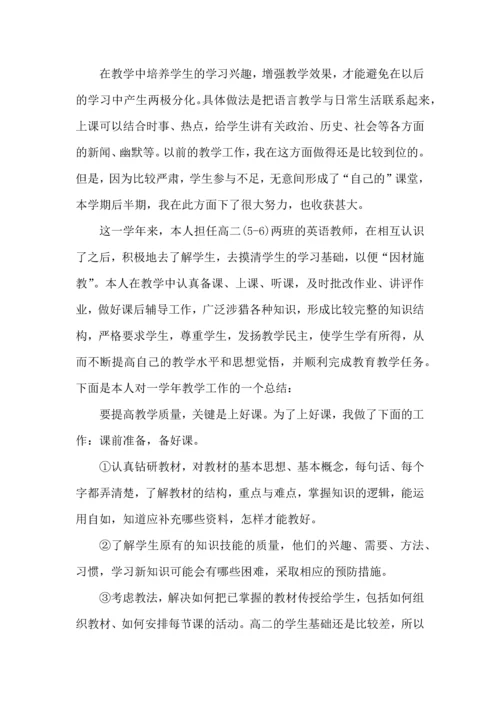 在教学中培养学生的学习兴趣，增强教学效果，才能避免在以后的学习中产生两极分化。具体做法是把语言教学与日常生活联系起来，上课可以结合时事、热点，给学生讲有关政治、历史、社会等各方面的新闻、幽默等。以前的教学工作，我在这方面做得还是比较到位的。但是，因为比较严肃，学生参与不足，无意间形成了“自己的”课堂，本学期后半期，我在此方面下了很大努力，也收获甚大。

这一学年来，本人担任高二(5-6)两班的英语教师，在相互认识了之后，积极地去了解学生，去摸清学生的学习基础，以便“因材施教”。本人在教学中认真备课、上课、听课，及时批改作业、讲评作业，做好课后辅导工作，广泛涉猎各种知识，形成比较完整的知识结构，严格要求学生，尊重学生，发扬教学民主，使学生学有所得，从而不断提高自己的教学水平和思想觉悟，并顺利完成教育教学任务。下面是本人对一学年教学工作的一个总结：

要提高教学质量，关键是上好课。为了上好课，我做了下面的工作：课前准备，备好课。

①认真钻研教材，对教材的基本思想、基本概念，每句话、每个字都弄清楚，了解教材的结构，重点与难点，掌握知识的逻辑，能运用自如，知道应补充哪些资料，怎样才能教好。

②了解学生原有的知识技能的质量，他们的兴趣、需要、方法、习惯，学习新知识可能会有哪些困难，采取相应的预防措施。

③考虑教法，解决如何把已掌握的教材传授给学生，包括如何组织教材、如何安排每节课的活动。高二的学生基础还是比较差，所以